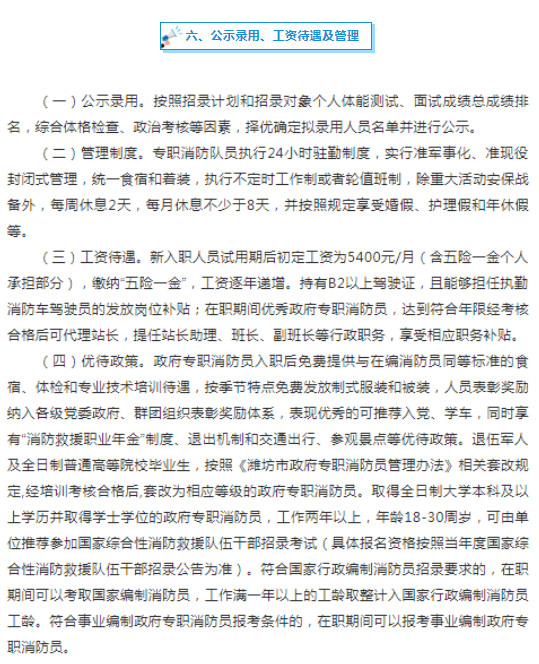 六、公示录用、工资待遇及管理

（一）公示录用。按照招录计划和招录对象个人体能测试、面试成绩总成绩排名，综合体格检查、政治考核等因素，择优确定拟录用人员名单并进行公示。

（二）管理制度。专职消防队员执行24小时驻勤制度，实行准军事化、准现役封闭式管理，统一食宿和着装，执行不定时工作制或者轮值班制，除重大活动安保战备外，每周休息2天，每月休息不少于8天，并按照规定享受婚假、护理假和年休假等。

（三）工资待遇。新入职人员试用期后初定工资为5400元/月（含五险一金个人承担部分），缴纳“五险一金”，工资逐年递增。持有B2以上驾驶证，且能够担任执勤消防车驾驶员的发放岗位补贴；在职期间优秀政府专职消防员，达到符合年限经考核合格后可代理站长，提任站长助理、班长、副班长等行政职务，享受相应职务补贴。

（四）优待政策。政府专职消防员入职后免费提供与在编消防员同等标准的食宿、体检和专业技术培训待遇，按季节特点免费发放制式服装和被装，人员表彰奖励纳入各级党委政府、群团组织表彰奖励体系，表现优秀的可推荐入党、学车，同时享有“消防救援职业年金”制度、退出机制和交通出行、参观景点等优待政策。退伍军人及全日制普通高等院校毕业生，按照《潍坊市政府专职消防员管理办法》相关套改规定,经培训考核合格后,套改为相应等级的政府专职消防员。取得全日制大学本科及以上学历并取得学士学位的政府专职消防员，工作两年以上，年龄18-30周岁，可由单位推荐参加国家综合性消防救援队伍干部招录考试（具体报名资格按照当年度国家综合性消防救援队伍干部招录公告为准）。符合国家行政编制消防员招录要求的，在职期间可以考取国家编制消防员，工作满一年以上的工龄取整计入国家行政编制消防员工龄。符合事业编制政府专职消防员报考条件的，在职期间可以报考事业编制政府专职消防员。